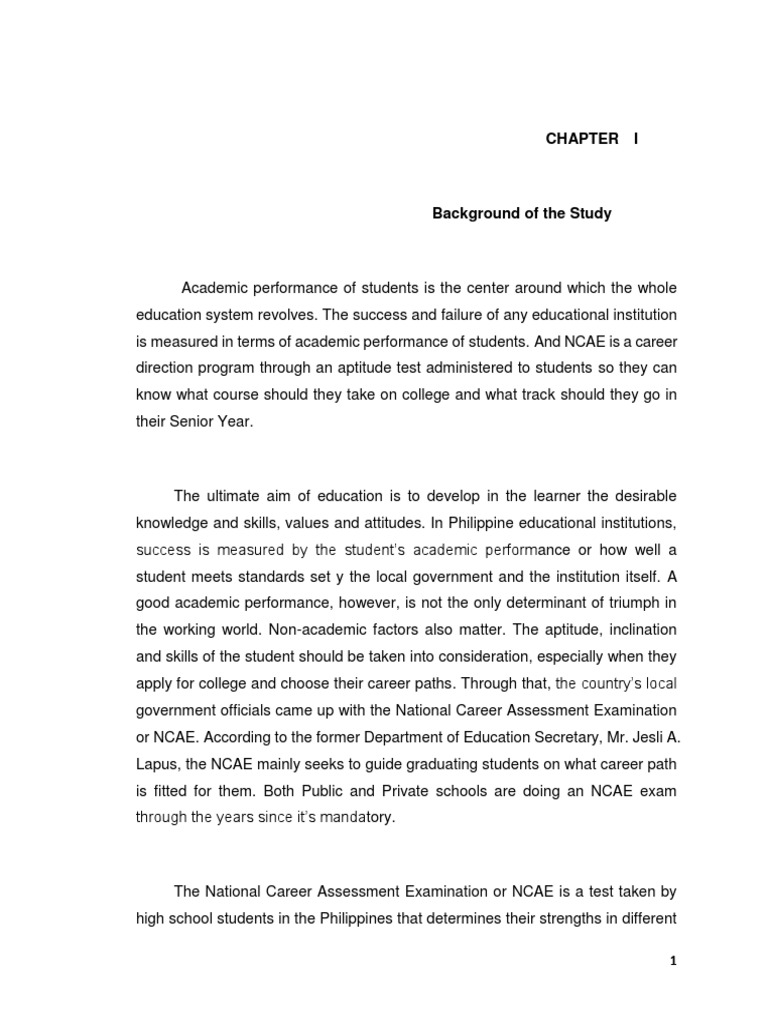 CHAPTER I

Background of the Study

Academic performance of students is the center around which the whole education system revolves. The success and failure of any educational institution is measured in terms of academic performance of students. And NCAE is a career direction program through an aptitude test administered to students so they can know what course should they take on college and what track should they go in their Senior Year.

The ultimate aim of education is to develop in the learner the desirable knowledge and skills, values and attitudes. In Philippine educational institutions, success is measured by the student's academic performance or how well a student meets standards set y the local government and the institution itself. A good academic performance, however, is not the only determinant of triumph in the working world. Non-academic factors also matter. The aptitude, inclination and skills of the student should be taken into consideration, especially when they apply for college and choose their career paths. Through that, the country's local government officials came up with the National Career Assessment Examination or NCAE. According to the former Department of Education Secretary, Mr. Jesli A. Lapus, the NCAE mainly seeks to guide graduating students on what career path is fitted for them. Both Public and Private schools are doing an NCAE exam through the years since it's mandatory.

The National Career Assessment Examination or NCAE is a test taken by high school students in the Philippines that determines their strengths in different

1